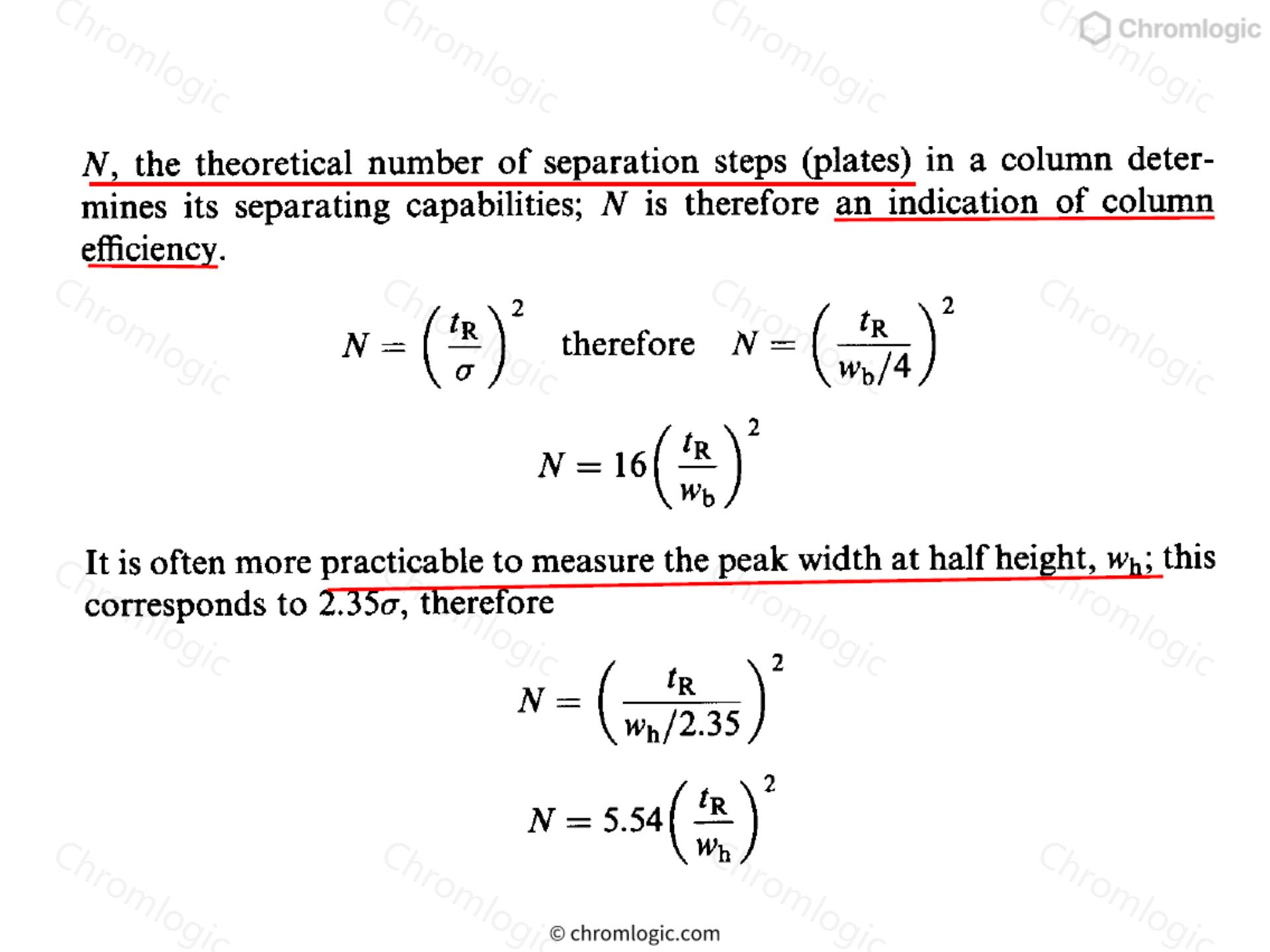 Chromlogic

$N$, the theoretical number of separation steps (plates) in a column determines its separating capabilities; $N$ is therefore an indication of column efficiency.

$N = \left(\frac{t_R}{\sigma}\right)^2$ therefore $N = \left(\frac{t_R}{w_b/4}\right)^2$

$N = 16\left(\frac{t_R}{w_b}\right)^2$

It is often more practicable to measure the peak width at half height, $w_h$; this corresponds to $2.35\sigma$, therefore

$N = \left(\frac{t_R}{w_h/2.35}\right)^2$

$N = 5.54\left(\frac{t_R}{w_h}\right)^2$

© chromlogic.com